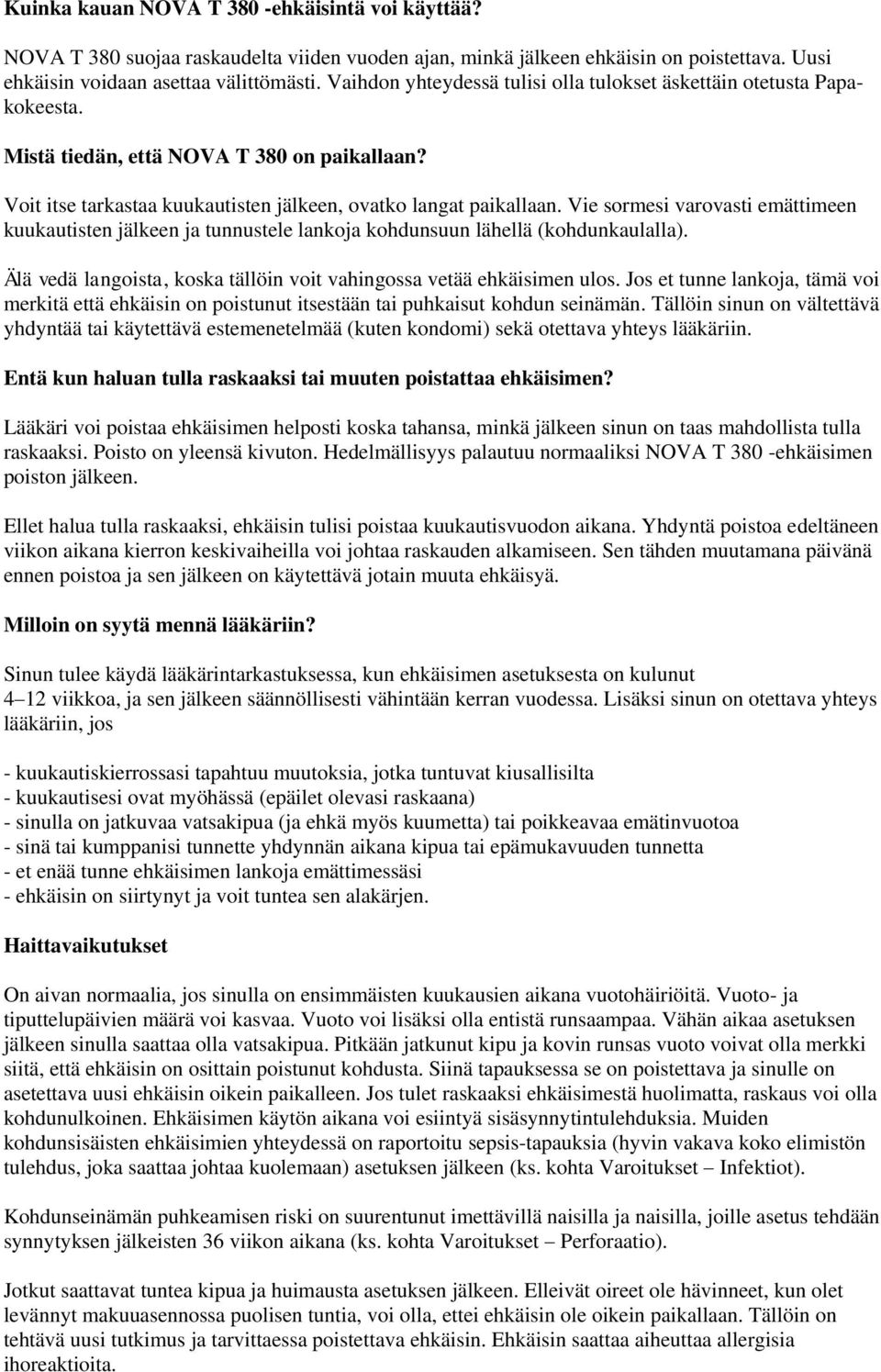 Kuinka kauan NOVA T 380 -ehkäisintä voi käyttää?

NOVA T 380 suojaa raskaudelta viiden vuoden ajan, minkä jälkeen ehkäisin on poistettava. Uusi ehkäisin voidaan asettaa välittömästi. Vaihdon yhteydessä tulisi olla tulokset äskettäin otetusta Papakokeesta.

Mistä tiedän, että NOVA T 380 on paikallaan?

Voit itse tarkastaa kuukautisten jälkeen, ovatko langat paikallaan. Vie sormesi varovasti emättimeen kuukautisten jälkeen ja tunnustele lankoja kohdunsuun lähellä (kohdunkaulalla).

Älä vedä langoista, koska tällöin voit vahingossa vetää ehkäisimen ulos. Jos et tunne lankoja, tämä voi merkitä että ehkäisin on poistunut itsestään tai puhkaisut kohdun seinämän. Tällöin sinun on vältettävä yhdyntää tai käytettävä estemenetelmää (kuten kondomi) sekä otettava yhteys lääkäriin.

Entä kun haluan tulla raskaaksi tai muuten poistattaa ehkäisimen?

Lääkäri voi poistaa ehkäisimen helposti koska tahansa, minkä jälkeen sinun on taas mahdollista tulla raskaaksi. Poisto on yleensä kivuton. Hedelmällisyys palautuu normaaliksi NOVA T 380 -ehkäisimen poiston jälkeen.

Ellet halua tulla raskaaksi, ehkäisin tulisi poistaa kuukautisvuodon aikana. Yhdyntä poistoa edeltäneen viikon aikana kierron keskivaiheilla voi johtaa raskauden alkamiseen. Sen tähden muutamana päivänä ennen poistoa ja sen jälkeen on käytettävä jotain muuta ehkäisyä.

Milloin on syytä mennä lääkäriin?

Sinun tulee käydä lääkärintarkastuksessa, kun ehkäisimen asetuksesta on kulunut 4–12 viikkoa, ja sen jälkeen säännöllisesti vähintään kerran vuodessa. Lisäksi sinun on otettava yhteys lääkäriin, jos

- kuukautiskierrossasi tapahtuu muutoksia, jotka tuntuvat kiusallisilta
- kuukautisesi ovat myöhässä (epäilet olevasi raskaana)
- sinulla on jatkuvaa vatsakipua (ja ehkä myös kuumetta) tai poikkeavaa emätinvuotoa
- sinä tai kumppanisi tunnette yhdynnän aikana kipua tai epämukavuuden tunnetta
- et enää tunne ehkäisimen lankoja emättimessäsi
- ehkäisin on siirtynyt ja voit tuntea sen alakärjen.

Haittavaikutukset

On aivan normaalia, jos sinulla on ensimmäisten kuukausien aikana vuotohäiriöitä. Vuoto- ja tiputtelupäivien määrä voi kasvaa. Vuoto voi lisäksi olla entistä runsaampaa. Vähän aikaa asetuksen jälkeen sinulla saattaa olla vatsakipua. Pitkään jatkunut kipu ja kovin runsas vuoto voivat olla merkki siitä, että ehkäisin on osittain poistunut kohdusta. Siinä tapauksessa se on poistettava ja sinulle on asetettava uusi ehkäisin oikein paikalleen. Jos tulet raskaaksi ehkäisimestä huolimatta, raskaus voi olla kohdunulkoinen. Ehkäisimen käytön aikana voi esiintyä sisäsynnytintulehduksia. Muiden kohdunsisäisten ehkäisimien yhteydessä on raportoitu sepsis-tapauksia (hyvin vakava koko elimistön tulehdus, joka saattaa johtaa kuolemaan) asetuksen jälkeen (ks. kohta Varoitukset – Infektiot).

Kohdunseinämän puhkeamisen riski on suurentunut imettävillä naisilla ja naisilla, joille asetus tehdään synnytyksen jälkeisten 36 viikon aikana (ks. kohta Varoitukset – Perforaatio).

Jotkut saattavat tuntea kipua ja huimausta asetuksen jälkeen. Elleivät oireet ole hävinneet, kun olet levännyt makuuasennossa puolisen tuntia, voi olla, ettei ehkäisin ole oikein paikallaan. Tällöin on tehtävä uusi tutkimus ja tarvittaessa poistettava ehkäisin. Ehkäisin saattaa aiheuttaa allergisia ihoreaktioita.